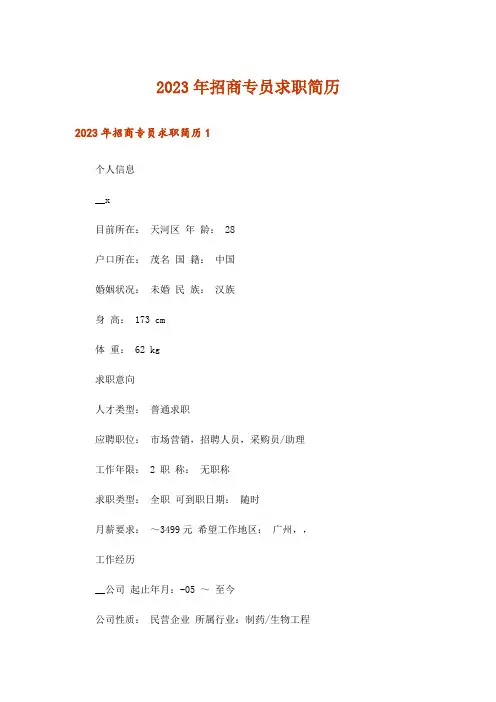 2023年招商专员求职简历

2023年招商专员求职简历1

个人信息

__x

目前所在： 天河区 年 龄： 28

户口所在： 茂名 国 籍： 中国

婚姻状况： 未婚 民 族： 汉族

身 高： 173 cm

体 重： 62 kg

求职意向

人才类型： 普通求职

应聘职位： 市场营销，招聘人员，采购员/助理

工作年限： 2 职 称： 无职称

求职类型： 全职 可到职日期： 随时

月薪要求： ～3499元 希望工作地区： 广州，，

工作经历

__公司 起止年月：-05 ～ 至今

公司性质： 民营企业 所属行业：制药/生物工程